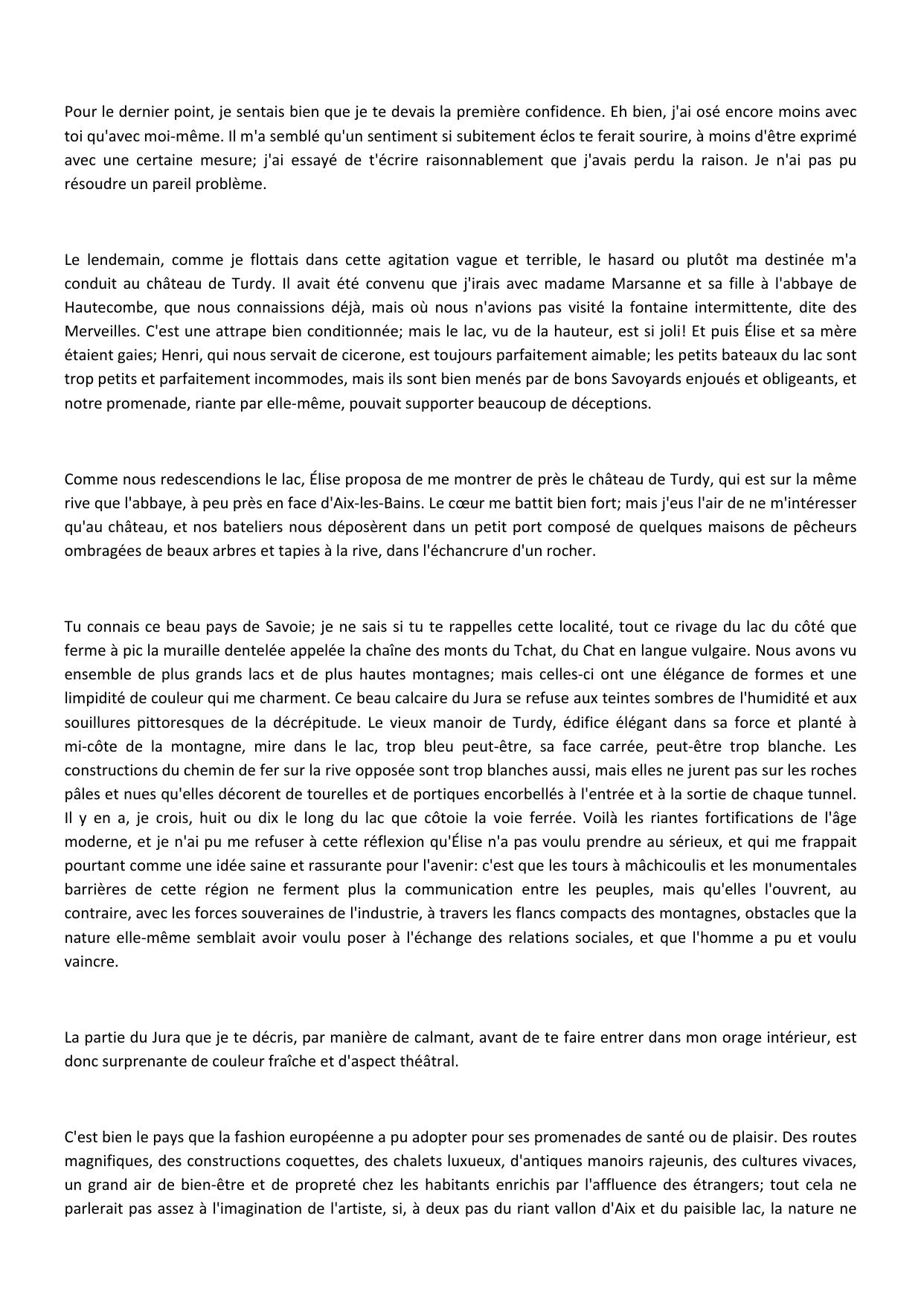 Pour le dernier point, je sentais bien que je te devais la première confidence. Eh bien, j'ai osé encore moins avec toi qu'avec moi-même. Il m'a semblé qu'un sentiment si subitement éclos te ferait sourire, à moins d'être exprimé avec une certaine mesure; j'ai essayé de t'écrire raisonnablement que j'avais perdu la raison. Je n'ai pas pu résoudre un pareil problème.

Le lendemain, comme je flottais dans cette agitation vague et terrible, le hasard ou plutôt ma destinée m'a conduit au château de Turdy. Il avait été convenu que j'irais avec madame Marsanne et sa fille à l'abbaye de Hautecombe, que nous connaissions déjà, mais où nous n'avions pas visité la fontaine intermittente, dite des Merveilles. C'est une attrape bien conditionnée; mais le lac, vu de la hauteur, est si joli! Et puis Élise et sa mère étaient gaies; Henri, qui nous servait de cicerone, est toujours parfaitement aimable; les petits bateaux du lac sont trop petits et parfaitement incommodes, mais ils sont bien menés par de bons Savoyards enjoués et obligeants, et notre promenade, riante par elle-même, pouvait supporter beaucoup de déceptions.

Comme nous redescendions le lac, Élise proposa de me montrer de près le château de Turdy, qui est sur la même rive que l'abbaye, à peu près en face d'Aix-les-Bains. Le cœur me battit bien fort; mais j'eus l'air de ne m'intéresser qu'au château, et nos bateliers nous déposèrent dans un petit port composé de quelques maisons de pêcheurs ombragées de beaux arbres et tapies à la rive, dans l'échancrure d'un rocher.

Tu connais ce beau pays de Savoie; je ne sais si tu te rappelles cette localité, tout ce rivage du lac du côté que ferme à pic la muraille dentelée appelée la chaîne des monts du Tchat, du Chat en langue vulgaire. Nous avons vu ensemble de plus grands lacs et de plus hautes montagnes; mais celles-ci ont une élégance de formes et une limpidité de couleur qui me charment. Ce beau calcaire du Jura se refuse aux teintes sombres de l'humidité et aux souillures pittoresques de la décrépitude. Le vieux manoir de Turdy, édifice élégant dans sa force et planté à mi-côte de la montagne, mire dans le lac, trop bleu peut-être, sa face carrée, peut-être trop blanche. Les constructions du chemin de fer sur la rive opposée sont trop blanches aussi, mais elles ne jurent pas sur les roches pâles et nues qu'elles décorent de tourelles et de portiques encorbellés à l'entrée et à la sortie de chaque tunnel. Il y en a, je crois, huit ou dix le long du lac que côtoie la voie ferrée. Voilà les riantes fortifications de l'âge moderne, et je n'ai pu me refuser à cette réflexion qu'Élise n'a pas voulu prendre au sérieux, et qui me frappait pourtant comme une idée saine et rassurante pour l'avenir: c'est que les tours à mâchicoulis et les monumentales barrières de cette région ne ferment plus la communication entre les peuples, mais qu'elles l'ouvrent, au contraire, avec les forces souveraines de l'industrie, à travers les flancs compacts des montagnes, obstacles que la nature elle-même semblait avoir voulu poser à l'échange des relations sociales, et que l'homme a pu et voulu vaincre.

La partie du Jura que je te décris, par manière de calmant, avant de te faire entrer dans mon orage intérieur, est donc surprenante de couleur fraîche et d'aspect théâtral.

C'est bien le pays que la fashion européenne a pu adopter pour ses promenades de santé ou de plaisir. Des routes magnifiques, des constructions coquettes, des chalets luxueux, d'antiques manoirs rajeunis, des cultures vivaces, un grand air de bien-être et de propreté chez les habitants enrichis par l'affluence des étrangers; tout cela ne parlerait pas assez à l'imagination de l'artiste, si, à deux pas du riant vallon d'Aix et du paisible lac, la nature ne